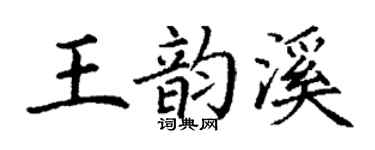 王韵溪

词典网